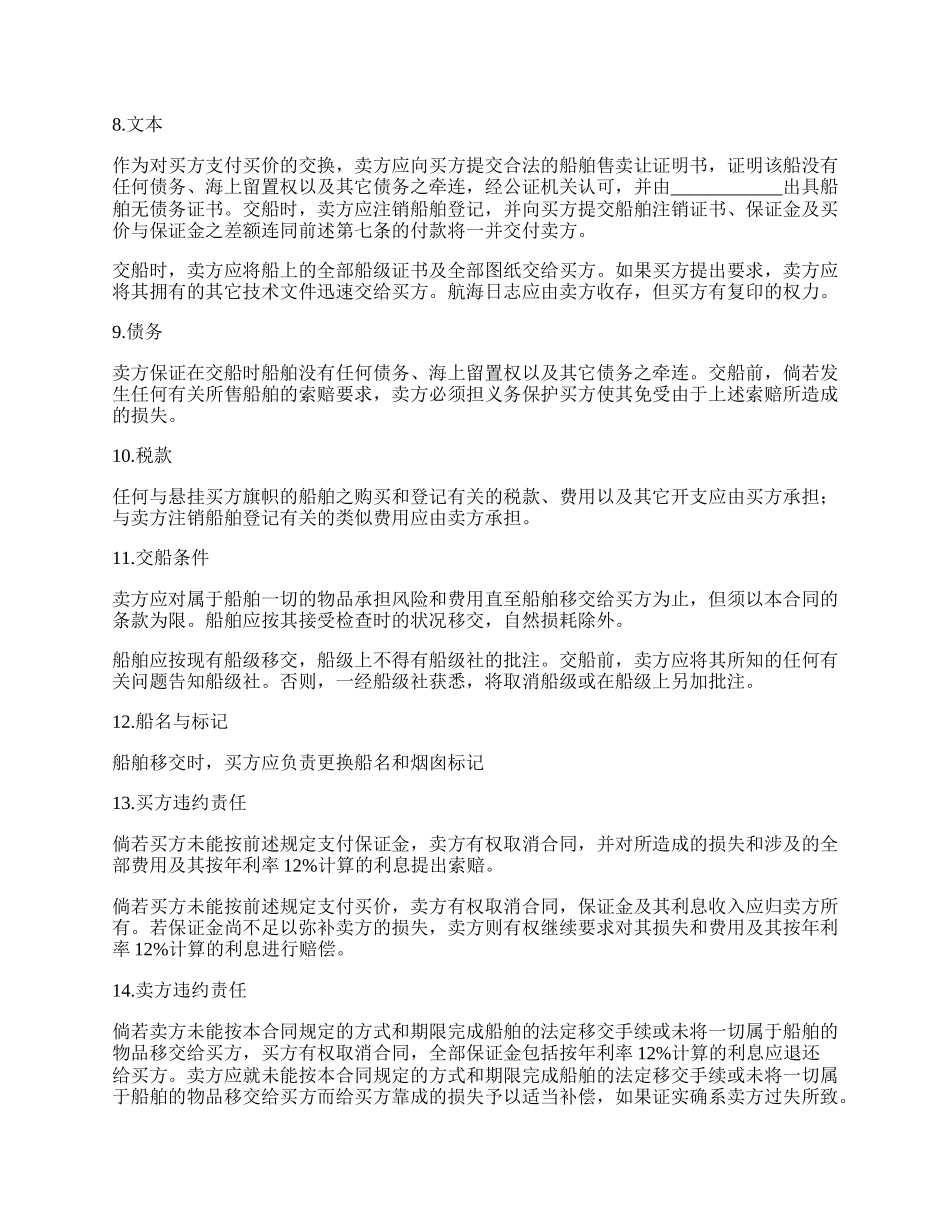 8.文本

作为对买方支付买价的交换，卖方应向买方提交合法的船舶售卖让证明书，证明该船没有任何债务、海上留置权以及其它债务之牵连，经公证机关认可，并由____________出具船舶无债务证书。交船时，卖方应注销船舶登记，并向买方提交船舶注销证书、保证金及买价与保证金之差额连同前述第七条的付款将一并交付卖方。

交船时，卖方应将船上的全部船级证书及全部图纸交给买方。如果买方提出要求，卖方应将其拥有的其它技术文件迅速交给买方。航海日志应由卖方收存，但买方有复印的权力。

9.债务

卖方保证在交船时船舶没有任何债务、海上留置权以及其它债务之牵连。交船前，倘若发生任何有关所售船舶的索赔要求，卖方必须担义务保护买方使其免受由于上述索赔所造成的损失。

10.税款

任何与悬挂买方旗帜的船舶之购买和登记有关的税款、费用以及其它开支应由买方承担；与卖方注销船舶登记有关的类似费用应由卖方承担。

11.交船条件

卖方应对属于船舶一切的物品承担风险和费用直至船舶移交给买方为止，但须以本合同的条款为限。船舶应按其接受检查时的状况移交，自然损耗除外。

船舶应按现有船级移交，船级上不得有船级社的批注。交船前，卖方应将其所知的任何有关问题告知船级社。否则，一经船级社获悉，将取消船级或在船级上另加批注。

12.船名与标记

船舶移交时，买方应负责更换船名和烟囱标记

13.买方违约责任

倘若买方未能按前述规定支付保证金，卖方有权取消合同，并对所造成的损失和涉及的全部费用及其按年利率 12%计算的利息提出索赔。

倘若买方未能按前述规定支付买价，卖方有权取消合同，保证金及其利息收入应归卖方所有。若保证金尚不足以弥补卖方的损失，卖方则有权继续要求对其损失和费用及其按年利率 12%计算的利息进行赔偿。

14.卖方违约责任

倘若卖方未能按本合同规定的方式和期限完成船舶的法定移交手续或未将一切属于船舶的物品移交给买方，买方有权取消合同，全部保证金包括按年利率 12%计算的利息应退还给买方。卖方应就未能按本合同规定的方式和期限完成船舶的法定移交手续或未将一切属于船舶的物品移交给买方而给买方靠成的损失予以适当补偿，如果证实确系卖方过失所致。